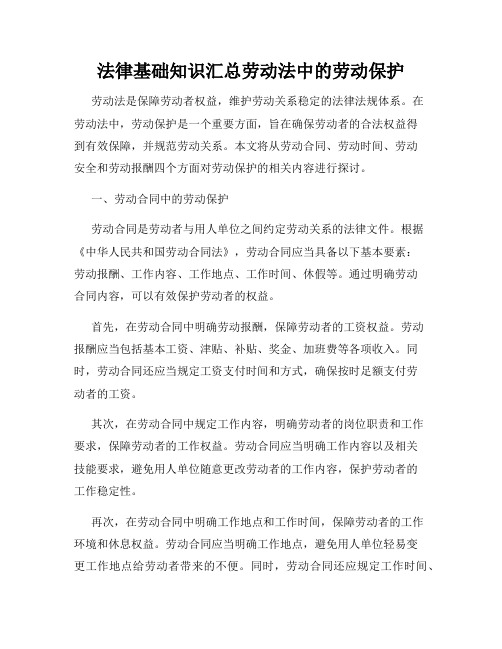 法律基础知识汇总劳动法中的劳动保护

劳动法是保障劳动者权益，维护劳动关系稳定的法律法规体系。在劳动法中，劳动保护是一个重要方面，旨在确保劳动者的合法权益得到有效保障，并规范劳动关系。本文将从劳动合同、劳动时间、劳动安全和劳动报酬四个方面对劳动保护的相关内容进行探讨。

一、劳动合同中的劳动保护

劳动合同是劳动者与用人单位之间约定劳动关系的法律文件。根据《中华人民共和国劳动合同法》，劳动合同应当具备以下基本要素：劳动报酬、工作内容、工作地点、工作时间、休假等。通过明确劳动合同内容，可以有效保护劳动者的权益。

首先，在劳动合同中明确劳动报酬，保障劳动者的工资权益。劳动报酬应当包括基本工资、津贴、补贴、奖金、加班费等各项收入。同时，劳动合同还应当规定工资支付时间和方式，确保按时足额支付劳动者的工资。

其次，在劳动合同中规定工作内容，明确劳动者的岗位职责和工作要求，保障劳动者的工作权益。劳动合同应当明确工作内容以及相关技能要求，避免用人单位随意更改劳动者的工作内容，保护劳动者的工作稳定性。

再次，在劳动合同中明确工作地点和工作时间，保障劳动者的工作环境和休息权益。劳动合同应当明确工作地点，避免用人单位轻易变更工作地点给劳动者带来的不便。同时，劳动合同还应规定工作时间、